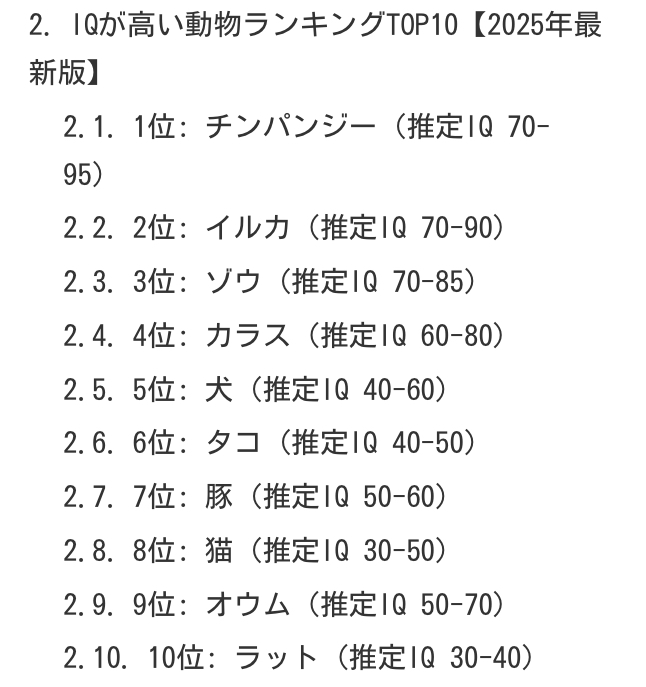 2. IQが高い動物ランキングTOP10【2025年最新版】

2.1. 1位: チンパンジー（推定IQ 70-95）

2.2. 2位: イルカ（推定IQ 70-90）

2.3. 3位: ゾウ（推定IQ 70-85）

2.4. 4位: カラス（推定IQ 60-80）

2.5. 5位: 犬（推定IQ 40-60）

2.6. 6位: タコ（推定IQ 40-50）

2.7. 7位: 豚（推定IQ 50-60）

2.8. 8位: 猫（推定IQ 30-50）

2.9. 9位: オウム（推定IQ 50-70）

2.10. 10位: ラット（推定IQ 30-40）